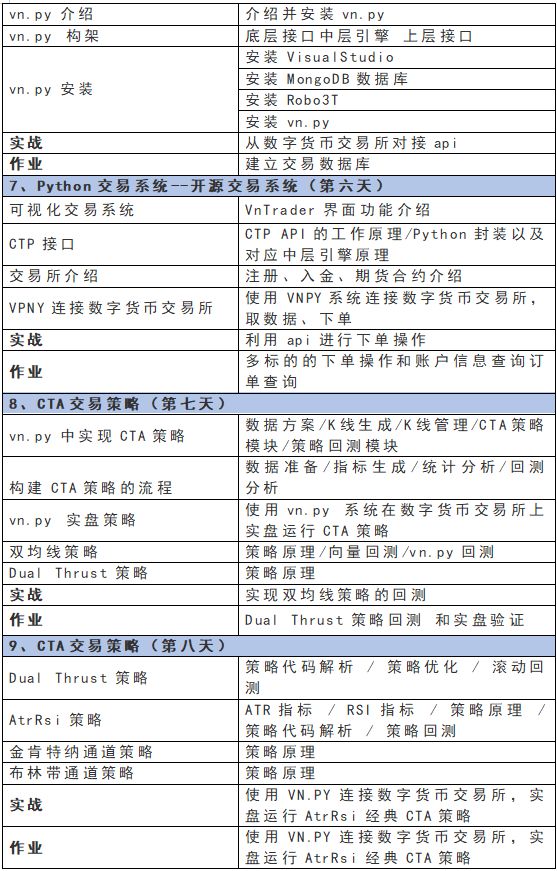 | vn.py 介绍 | 介绍并安装 vn.py |
|---|---|
| vn.py 构架 | 底层接口中层引擎 上层接口 |
| vn.py 安装 | 安装 VisualStudio |
| | 安装 MongoDB 数据库 |
| | 安装 Robo3T |
| | 安装 vn.py |
| **实战** | 从数字货币交易所对接 api |
| **作业** | 建立交易数据库 |
| **7、Python 交易系统--开源交易系统（第六天）** | |
| 可视化交易系统 | VnTrader 界面功能介绍 |
| CTP 接口 | CTP API 的工作原理/Python 封装以及对应中层引擎原理 |
| 交易所介绍 | 注册、入金、期货合约介绍 |
| VPNY 连接数字货币交易所 | 使用 VNPY 系统连接数字货币交易所，取数据、下单 |
| **实战** | 利用 api 进行下单操作 |
| **作业** | 多标的的下单操作和账户信息查询订单查询 |
| **8、CTA 交易策略（第七天）** | |
| vn.py 中实现 CTA 策略 | 数据方案/K 线生成/K 线管理/CTA 策略模块/策略回测模块 |
| 构建 CTA 策略的流程 | 数据准备/指标生成/统计分析/回测分析 |
| vn.py 实盘策略 | 使用 vn.py 系统在数字货币交易所上实盘运行 CTA 策略 |
| 双均线策略 | 策略原理/向量回测/vn.py 回测 |
| Dual Thrust 策略 | 策略原理 |
| **实战** | 实现双均线策略的回测 |
| **作业** | Dual Thrust 策略回测 和实盘验证 |
| **9、CTA 交易策略（第八天）** | |
| Dual Thrust 策略 | 策略代码解析 / 策略优化 / 滚动回测 |
| AtrRsi 策略 | ATR 指标 / RSI 指标 / 策略原理 / 策略代码解析 / 策略回测 |
| 金肯特纳通道策略 | 策略原理 |
| 布林带通道策略 | 策略原理 |
| **实战** | 使用 VN.PY 连接数字货币交易所，实盘运行 AtrRsi 经典 CTA 策略 |
| **作业** | 使用 VN.PY 连接数字货币交易所，实盘运行 AtrRsi 经典 CTA 策略 |